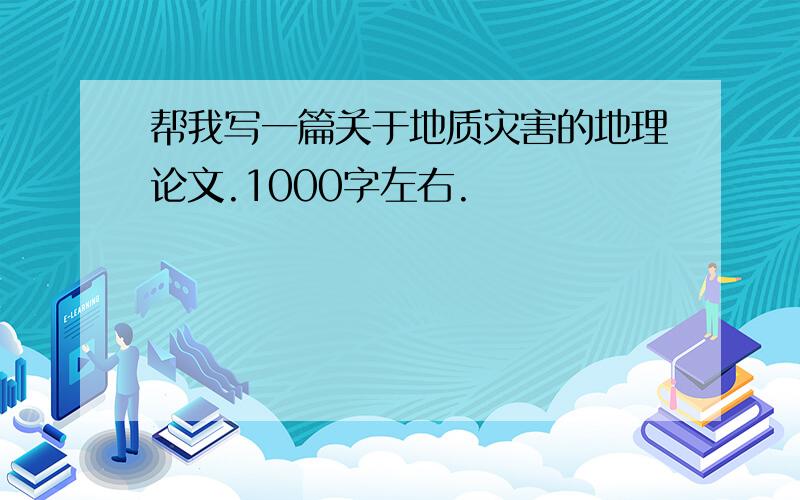 帮我写一篇关于地质灾害的地理论文.1000字左右.

E-LEARNING